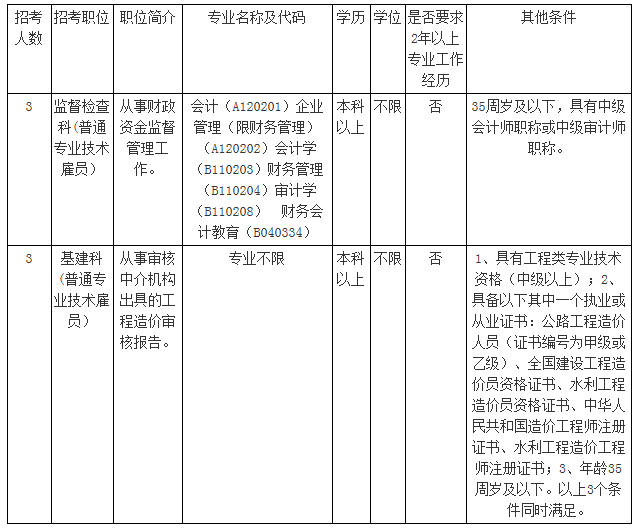 | 招考人数 | 招考职位 | 职位简介 | 专业名称及代码 | 学历 | 学位 | 是否要求2年以上专业工作经历 | 其他条件 |
|---|---|---|---|---|---|---|---|
| 3 | 监督检查科（普通专业技术雇员） | 从事财政资金监督管理工作。 | 会计（A120201）企业管理（限财务管理）（A120202）会计学（B110203）财务管理（B110204）审计学（B110208） 财务会计教育（B040334） | 本科以上 | 不限 | 否 | 35周岁及以下，具有中级会计师职称或中级审计师职称。 |
| 3 | 基建科（普通专业技术雇员） | 从事审核中介机构出具的工程造价审核报告。 | 专业不限 | 本科以上 | 不限 | 否 | 1、具有工程类专业技术资格（中级以上）；2、具备以下其中一个执业或从业证书：公路工程造价人员（证书编号为甲级或乙级）、全国建设工程造价员资格证书、水利工程造价员资格证书、中华人民共和国造价工程师注册证书、水利工程造价工程师注册证书；3、年龄35周岁及以下。以上3个条件同时满足。 |